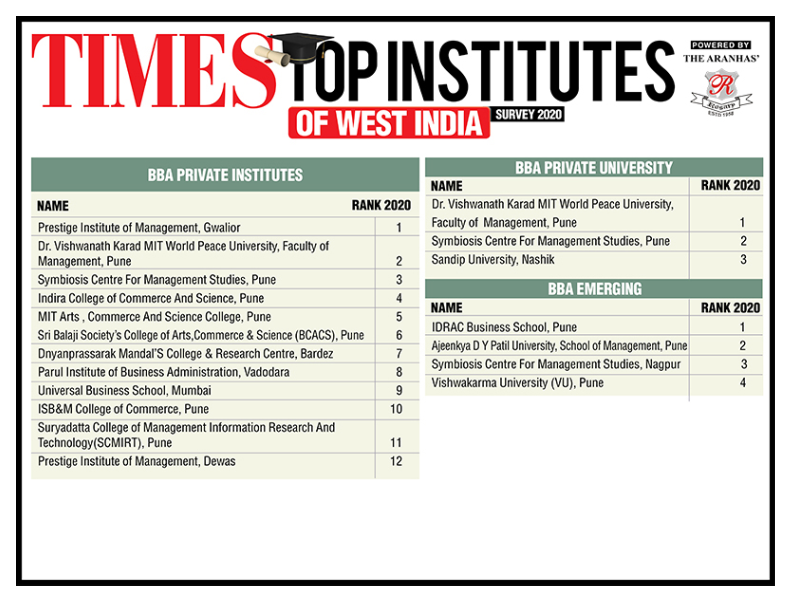 TIMES TOP INSTITUTES OF WEST INDIA SURVEY 2020

POWERED BY THE ARANHAS'

R

ESTD 1958

BBA PRIVATE INSTITUTES

| NAME | RANK 2020 |
|---|---|
| Prestige Institute of Management, Gwalior | 1 |
| Dr. Vishwanath Karad MIT World Peace University, Faculty of Management, Pune | 2 |
| Symbiosis Centre For Management Studies, Pune | 3 |
| Indira College of Commerce And Science, Pune | 4 |
| MIT Arts , Commerce And Science College, Pune | 5 |
| Sri Balaji Society's College of Arts,Commerce & Science (BCACS), Pune | 6 |
| Dnyanprassarak Mandal'S College & Research Centre, Bardez | 7 |
| Parul Institute of Business Administration, Vadodara | 8 |
| Universal Business School, Mumbai | 9 |
| ISB&M College of Commerce, Pune | 10 |
| Suryadatta College of Management Information Research And Technology(SCMIRT), Pune | 11 |
| Prestige Institute of Management, Dewas | 12 |

BBA PRIVATE UNIVERSITY

| NAME | RANK 2020 |
|---|---|
| Dr. Vishwanath Karad MIT World Peace University, Faculty of Management, Pune | 1 |
| Symbiosis Centre For Management Studies, Pune | 2 |
| Sandip University, Nashik | 3 |

BBA EMERGING

| NAME | RANK 2020 |
|---|---|
| IDRAC Business School, Pune | 1 |
| Ajeenkya D Y Patil University, School of Management, Pune | 2 |
| Symbiosis Centre For Management Studies, Nagpur | 3 |
| Vishwakarma University (VU), Pune | 4 |